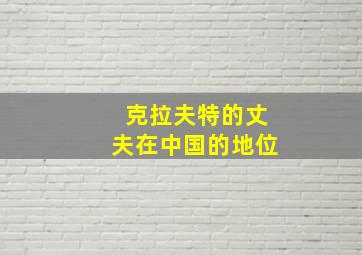 克拉夫特的丈夫在中国的地位